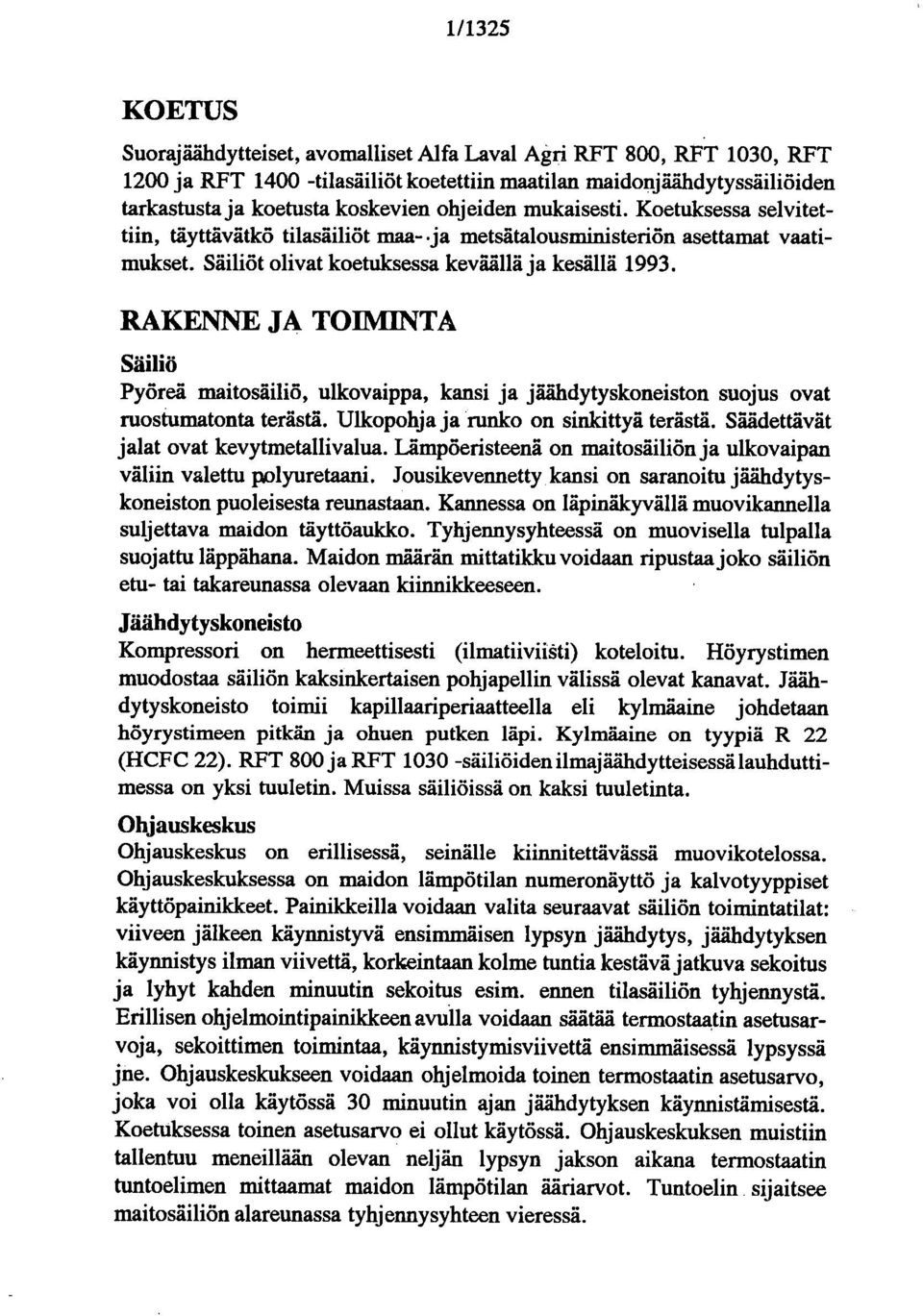 1/1325

KOETUS

Suorajäähdytteiset, avomalliset Alfa Laval Agri RFT 800, RFT 1030, RFT 1200 ja RFT 1400 -tilasäiliöt koetettiin maatilan maidonjäähdytyssäiliöiden tarkastusta ja koetusta koskevien ohjeiden mukaisesti. Koetuksessa selvitettiin, täyttävätkö tilasäiliöt maa- ja metsätalousministeriön asettamat vaatimukset. Säiliöt olivat koetuksessa keväällä ja kesällä 1993.

RAKENNE JA TOIMINTA

Säiliö
Pyöreä maitosäiliö, ulkovaippa, kansi ja jäähdytyskoneiston suojus ovat ruostumatonta terästä. Ulkopohja ja runko on sinkittyä terästä. Säädettävät jalat ovat kevytmetallivalua. Lämpöeristeenä on maitosäiliön ja ulkovaipan väliin valettu polyuretaani. Jousikevennetty kansi on saranoitu jäähdytyskoneiston puoleisesta reunastaan. Kannessa on läpinäkyvällä muovikannella suljettava maidon täyttöaukko. Tyhjennysyhteessä on muovisella tulpalla suojattu läppähana. Maidon määrän mittatikku voidaan ripustaa joko säiliön etu- tai takareunassa olevaan kiinnikkeeseen.

Jäähdytyskoneisto
Kompressori on hermeettisesti (ilmatiiviisti) koteloitu. Höyrystimen muodostaa säiliön kaksinkertaisen pohjapellin välissä olevat kanavat. Jäähdytyskoneisto toimii kapillaariperiaatteella eli kylmäaine johdetaan höyrystimeen pitkän ja ohuen putken läpi. Kylmäaine on tyypiä R 22 (HCFC 22). RFT 800 ja RFT 1030 -säiliöiden ilmajäähdytteisessä lauhduttimessa on yksi tuuletin. Muissa säiliöissä on kaksi tuuletinta.

Ohjauskeskus
Ohjauskeskus on erillisessä, seinälle kiinnitettävässä muovikotelossa. Ohjauskeskuksessa on maidon lämpötilan numeronäyttö ja kalvotyyppiset käyttöpainikkeet. Painikkeilla voidaan valita seuraavat säiliön toimintatilat: viiveen jälkeen käynnistyvä ensimmäisen lypsyn jäähdytys, jäähdytyksen käynnistys ilman viivettä, korkeintaan kolme tuntia kestävä jatkuva sekoitus ja lyhyt kahden minuutin sekoitus esim. ennen tilasäiliön tyhjennystä. Erillisen ohjelmointipainikkeen avulla voidaan säätää termostaatin asetusarvoja, sekoittimen toimintaa, käynnistymisviivettä ensimmäisessä lypsyssä jne. Ohjauskeskukseen voidaan ohjelmoida toinen termostaatin asetusarvo, joka voi olla käytössä 30 minuutin ajan jäähdytyksen käynnistämisestä. Koetuksessa toinen asetusarvo ei ollut käytössä. Ohjauskeskuksen muistiin tallentuu meneillään olevan neljän lypsyn jakson aikana termostaatin tuntoelimen mittaamat maidon lämpötilan ääriarvot. Tuntoelin sijaitsee maitosäiliön alareunassa tyhjennysyhteen vieressä.